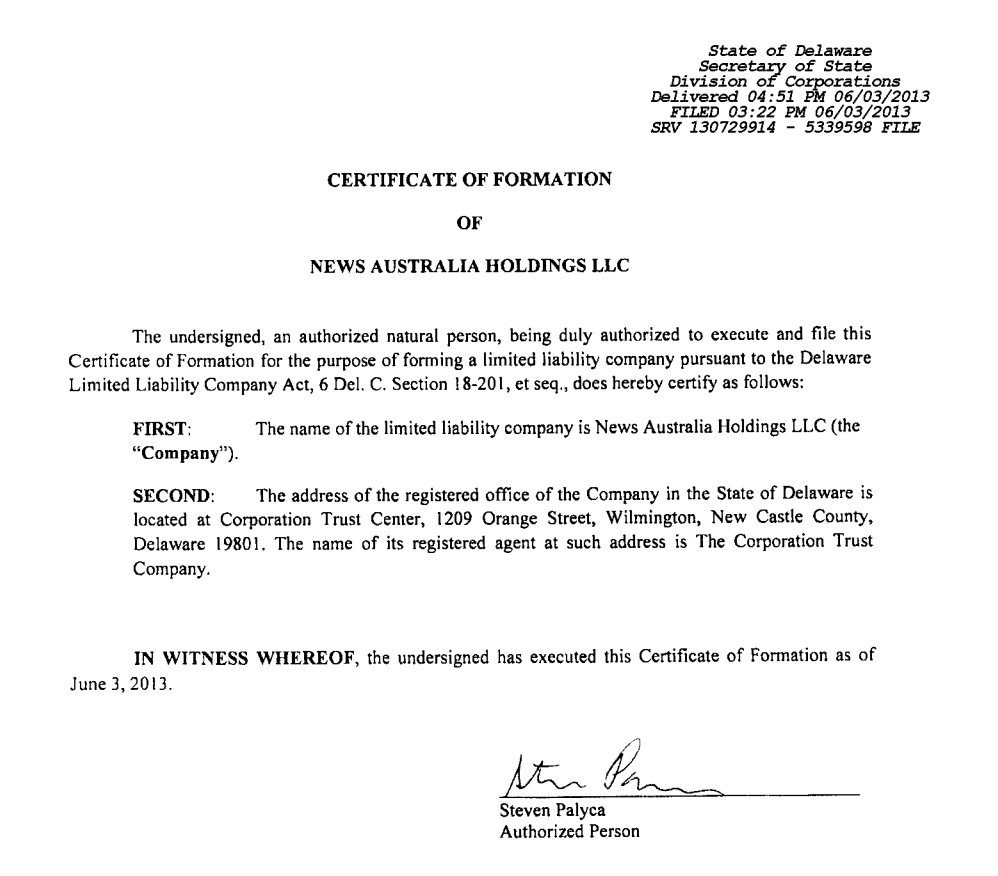 State of Delaware
Secretary of State
Division of Corporations
Delivered 04:51 PM 06/03/2013
FILED 03:22 PM 06/03/2013
SRV 130729914 - 5339598 FILE

CERTIFICATE OF FORMATION

OF

NEWS AUSTRALIA HOLDINGS LLC

The undersigned, an authorized natural person, being duly authorized to execute and file this Certificate of Formation for the purpose of forming a limited liability company pursuant to the Delaware Limited Liability Company Act, 6 Del. C. Section 18-201, et seq., does hereby certify as follows:

FIRST: The name of the limited liability company is News Australia Holdings LLC (the "Company").

SECOND: The address of the registered office of the Company in the State of Delaware is located at Corporation Trust Center, 1209 Orange Street, Wilmington, New Castle County, Delaware 19801. The name of its registered agent at such address is The Corporation Trust Company.

IN WITNESS WHEREOF, the undersigned has executed this Certificate of Formation as of June 3, 2013.

Steven Palyca
Steven Palyca
Authorized Person